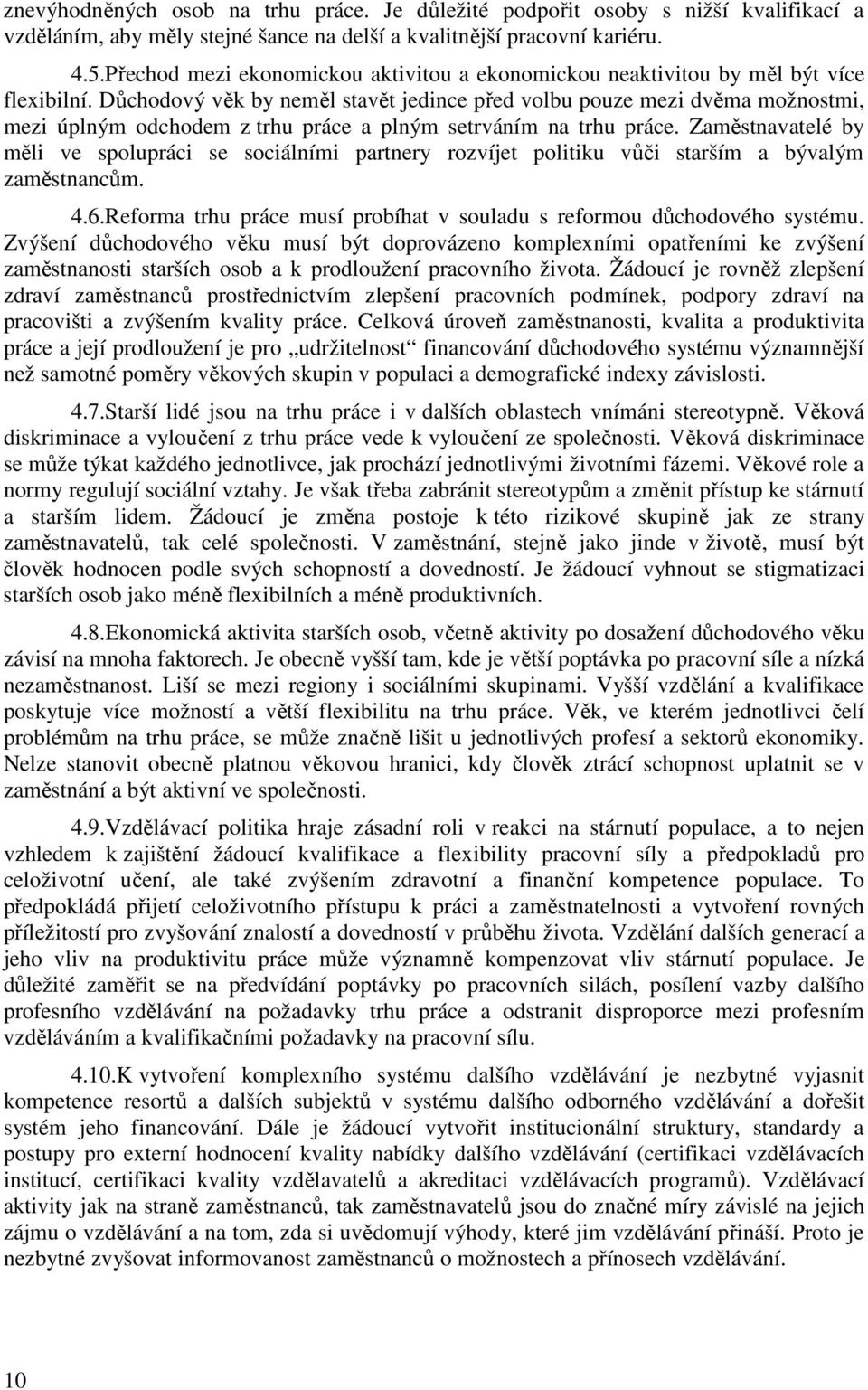 znevýhodněných osob na trhu práce. Je důležité podpořit osoby s nižší kvalifikací a vzděláním, aby měly stejné šance na delší a kvalitnější pracovní kariéru.

4.5.Přechod mezi ekonomickou aktivitou a ekonomickou neaktivitou by měl být více flexibilní. Důchodový věk by neměl stavět jedince před volbu pouze mezi dvěma možnostmi, mezi úplným odchodem z trhu práce a plným setrváním na trhu práce. Zaměstnavatelé by měli ve spolupráci se sociálními partnery rozvíjet politiku vůči starším a bývalým zaměstnancům.

4.6.Reforma trhu práce musí probíhat v souladu s reformou důchodového systému. Zvýšení důchodového věku musí být doprovázeno komplexními opatřeními ke zvýšení zaměstnanosti starších osob a k prodloužení pracovního života. Žádoucí je rovněž zlepšení zdraví zaměstnanců prostřednictvím zlepšení pracovních podmínek, podpory zdraví na pracovišti a zvýšením kvality práce. Celková úroveň zaměstnanosti, kvalita a produktivita práce a její prodloužení je pro „udržitelnost“ financování důchodového systému významnější než samotné poměry věkových skupin v populaci a demografické indexy závislosti.

4.7.Starší lidé jsou na trhu práce i v dalších oblastech vnímáni stereotypně. Věková diskriminace a vyloučení z trhu práce vede k vyloučení ze společnosti. Věková diskriminace se může týkat každého jednotlivce, jak prochází jednotlivými životními fázemi. Věkové role a normy regulují sociální vztahy. Je však třeba zabránit stereotypům a změnit přístup ke stárnutí a starším lidem. Žádoucí je změna postoje k této rizikové skupině jak ze strany zaměstnavatelů, tak celé společnosti. V zaměstnání, stejně jako jinde v životě, musí být člověk hodnocen podle svých schopností a dovedností. Je žádoucí vyhnout se stigmatizaci starších osob jako méně flexibilních a méně produktivních.

4.8.Ekonomická aktivita starších osob, včetně aktivity po dosažení důchodového věku závisí na mnoha faktorech. Je obecně vyšší tam, kde je větší poptávka po pracovní síle a nízká nezaměstnanost. Liší se mezi regiony i sociálními skupinami. Vyšší vzdělání a kvalifikace poskytuje více možností a větší flexibilitu na trhu práce. Věk, ve kterém jednotlivci čelí problémům na trhu práce, se může značně lišit u jednotlivých profesí a sektorů ekonomiky. Nelze stanovit obecně platnou věkovou hranici, kdy člověk ztrácí schopnost uplatnit se v zaměstnání a být aktivní ve společnosti.

4.9.Vzdělávací politika hraje zásadní roli v reakci na stárnutí populace, a to nejen vzhledem k zajištění žádoucí kvalifikace a flexibility pracovní síly a předpokladů pro celoživotní učení, ale také zvýšením zdravotní a finanční kompetence populace. To předpokládá přijetí celoživotního přístupu k práci a zaměstnatelnosti a vytvoření rovných příležitostí pro zvyšování znalostí a dovedností v průběhu života. Vzdělání dalších generací a jeho vliv na produktivitu práce může významně kompenzovat vliv stárnutí populace. Je důležité zaměřit se na předvídání poptávky po pracovních silách, posílení vazby dalšího profesního vzdělávání na požadavky trhu práce a odstranit disproporce mezi profesním vzděláváním a kvalifikačními požadavky na pracovní sílu.

4.10.K vytvoření komplexního systému dalšího vzdělávání je nezbytné vyjasnit kompetence resortů a dalších subjektů v systému dalšího odborného vzdělávání a dořešit systém jeho financování. Dále je žádoucí vytvořit institucionální struktury, standardy a postupy pro externí hodnocení kvality nabídky dalšího vzdělávání (certifikaci vzdělávacích institucí, certifikaci kvality vzdělavatelů a akreditaci vzdělávacích programů). Vzdělávací aktivity jak na straně zaměstnanců, tak zaměstnavatelů jsou do značné míry závislé na jejich zájmu o vzdělávání a na tom, zda si uvědomují výhody, které jim vzdělávání přináší. Proto je nezbytné zvyšovat informovanost zaměstnanců o možnostech a přínosech vzdělávání.

10